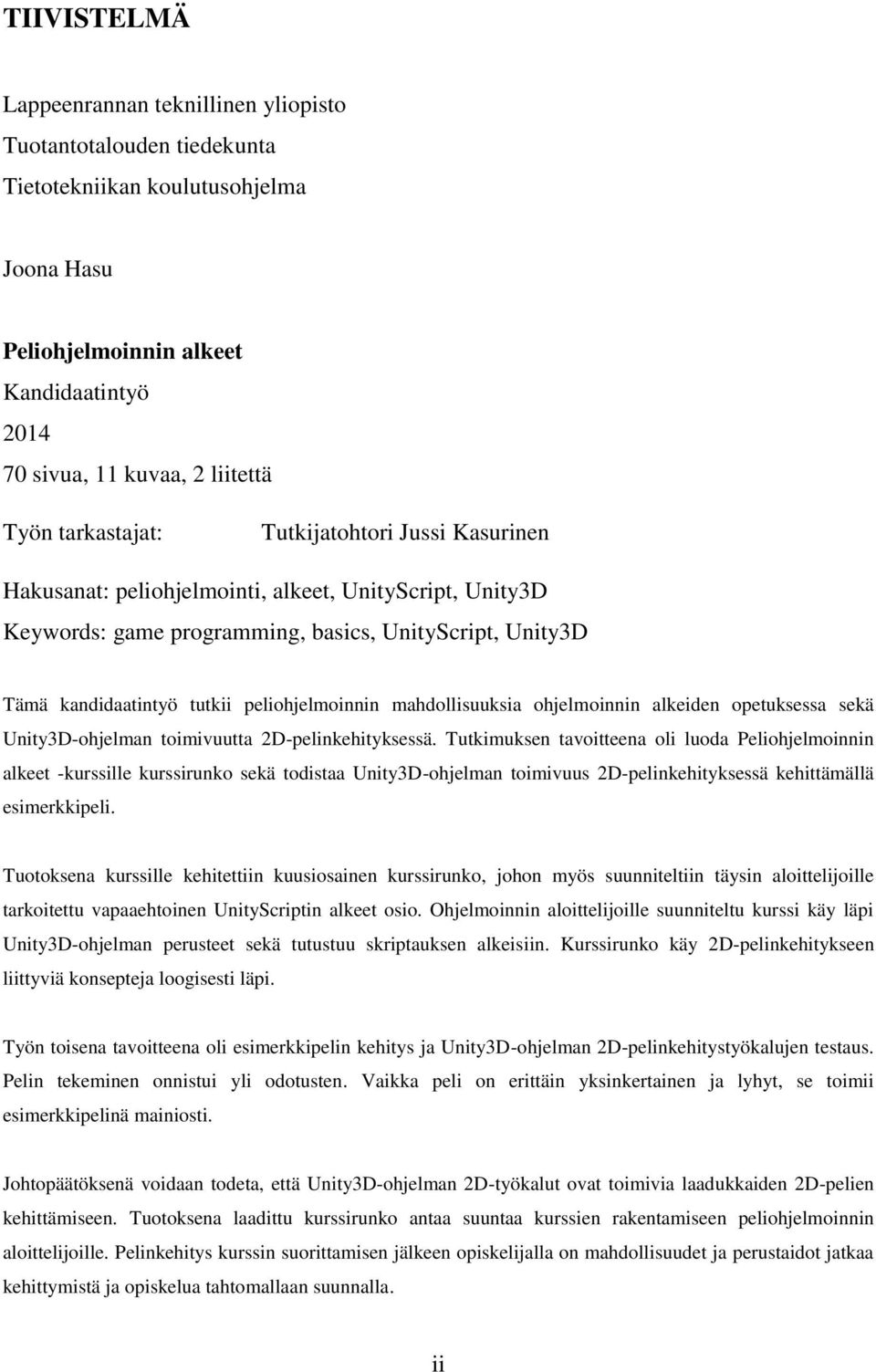 TIIVISTELMÄ

Lappeenrannan teknillinen yliopisto
Tuotantotalouden tiedekunta
Tietotekniikan koulutusohjelma

Joona Hasu

Peliohjelmoinnin alkeet
Kandidaatintyö
2014
70 sivua, 11 kuvaa, 2 liitettä

Työn tarkastajat: Tutkijatohtori Jussi Kasurinen

Hakusanat: peliohjelmointi, alkeet, UnityScript, Unity3D
Keywords: game programming, basics, UnityScript, Unity3D

Tämä kandidaatintyö tutkii peliohjelmoinnin mahdollisuuksia ohjelmoinnin alkeiden opetuksessa sekä Unity3D-ohjelman toimivuutta 2D-pelinkehityksessä. Tutkimuksen tavoitteena oli luoda Peliohjelmoinnin alkeet -kurssille kurssirunko sekä todistaa Unity3D-ohjelman toimivuus 2D-pelinkehityksessä kehittämällä esimerkkipeli.

Tuotoksena kurssille kehitettiin kuusiosainen kurssirunko, johon myös suunniteltiin täysin aloittelijoille tarkoitettu vapaaehtoinen UnityScriptin alkeet osio. Ohjelmoinnin aloittelijoille suunniteltu kurssi käy läpi Unity3D-ohjelman perusteet sekä tutustuu skriptauksen alkeisiin. Kurssirunko käy 2D-pelinkehitykseen liittyviä konsepteja loogisesti läpi.

Työn toisena tavoitteena oli esimerkkipelin kehitys ja Unity3D-ohjelman 2D-pelinkehitystyökalujen testaus. Pelin tekeminen onnistui yli odotusten. Vaikka peli on erittäin yksinkertainen ja lyhyt, se toimii esimerkkipelinä mainiosti.

Johtopäätöksenä voidaan todeta, että Unity3D-ohjelman 2D-työkalut ovat toimivia laadukkaiden 2D-pelien kehittämiseen. Tuotoksena laadittu kurssirunko antaa suuntaa kurssien rakentamiseen peliohjelmoinnin aloittelijoille. Pelinkehitys kurssin suorittamisen jälkeen opiskelijalla on mahdollisuudet ja perustaidot jatkaa kehittymistä ja opiskelua tahtomallaan suunnalla.

ii